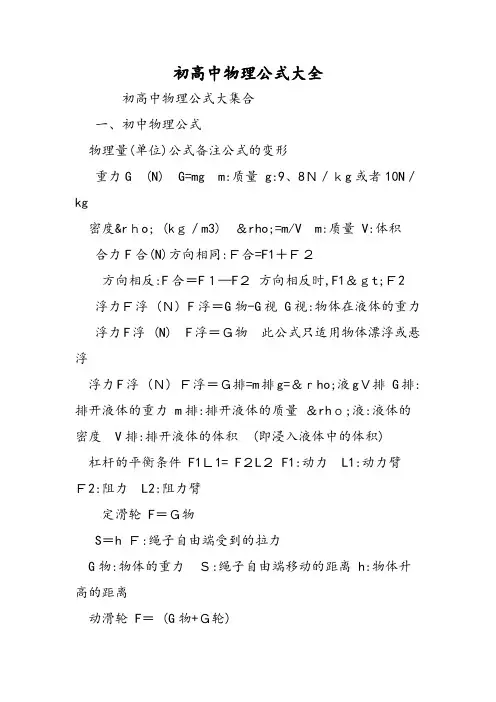 初高中物理公式大全

初高中物理公式大集合

一、初中物理公式

物理量(单位)公式备注公式的变形

重力G (N) G=mg m:质量 g:9、8N／kg或者10N／kg

密度&rho; (kg／m3) &rho;=m/V m:质量 V:体积

合力F合(N)方向相同:F合=F1＋F2

方向相反:F合=F1—F2 方向相反时,F1&gt;F2

浮力F浮 (N) F浮=G物-G视 G视:物体在液体的重力

浮力F浮 (N) F浮=G物 此公式只适用物体漂浮或悬浮

浮力F浮 (N) F浮=G排=m排g=&rho;液gV排 G排:排开液体的重力 m排:排开液体的质量 &rho;液:液体的密度 V排:排开液体的体积 (即浸入液体中的体积)

杠杆的平衡条件 F1L1= F2L2 F1:动力 L1:动力臂 F2:阻力 L2:阻力臂

定滑轮 F=G物

S=h F:绳子自由端受到的拉力

G物:物体的重力 S:绳子自由端移动的距离 h:物体升高的距离

动滑轮 F= (G物+G轮)